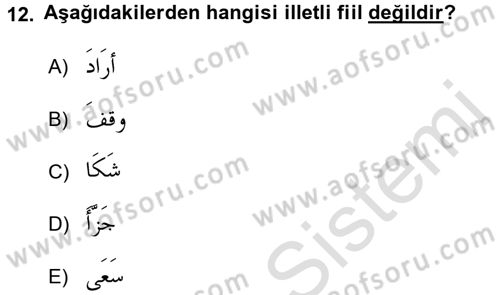 12. Aşağıdakilerden hangisi illetli fiil değildir?

A) أَرَادَ

B) وَقَفَ

C) شَكَا

D) جَزَّأَ

E) سَعَى

www.aofsoru.com
www.aofsoru.com
www.aofsoru.com
www.aofsoru.com
www.aofsoru.com
www.aofsoru.com
Sistemi